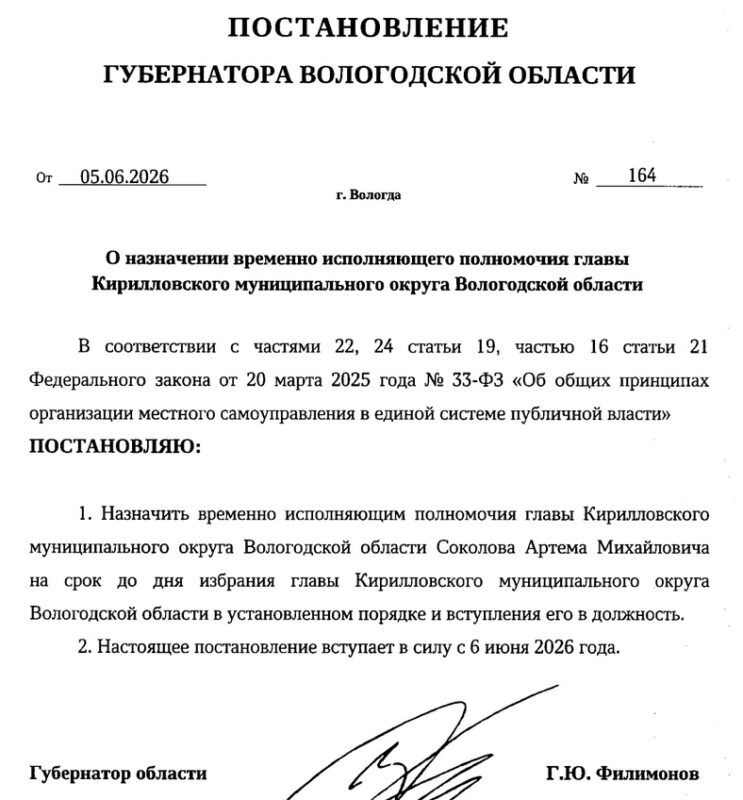 ПОСТАНОВЛЕНИЕ

ГУБЕРНАТОРА ВОЛОГОДСКОЙ ОБЛАСТИ

От 05.06.2026 № 164

г. Вологда

О назначении временно исполняющего полномочия главы Кирилловского муниципального округа Вологодской области

В соответствии с частями 22, 24 статьи 19, частью 16 статьи 21 Федерального закона от 20 марта 2025 года № 33-ФЗ «Об общих принципах организации местного самоуправления в единой системе публичной власти»

ПОСТАНОВЛЯЮ:

1. Назначить временно исполняющим полномочия главы Кирилловского муниципального округа Вологодской области Соколова Артема Михайловича на срок до дня избрания главы Кирилловского муниципального округа Вологодской области в установленном порядке и вступления его в должность.

2. Настоящее постановление вступает в силу с 6 июня 2026 года.

Губернатор области Г.Ю. Филимонов